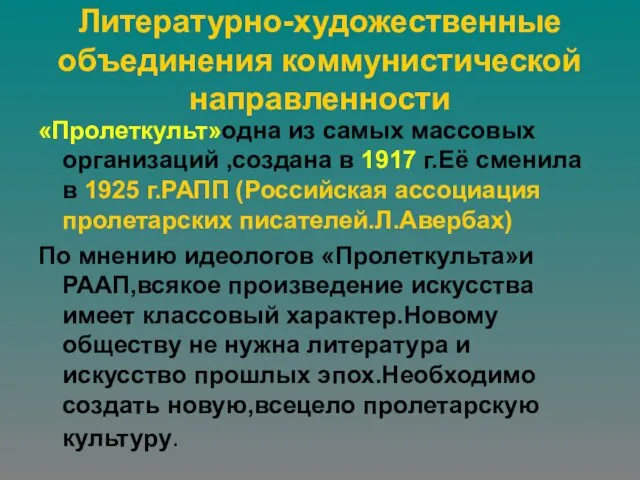 Литературно-художественные объединения коммунистической направленности

«Пролеткульт»одна из самых массовых организаций ,создана в 1917 г.Её сменила в 1925 г.РАПП (Российская ассоциация пролетарских писателей.Л.Авербах)

По мнению идеологов «Пролеткульта»и РААП,всякое произведение искусства имеет классовый характер.Новому обществу не нужна литература и искусство прошлых эпох.Необходимо создать новую,всецело пролетарскую культуру.